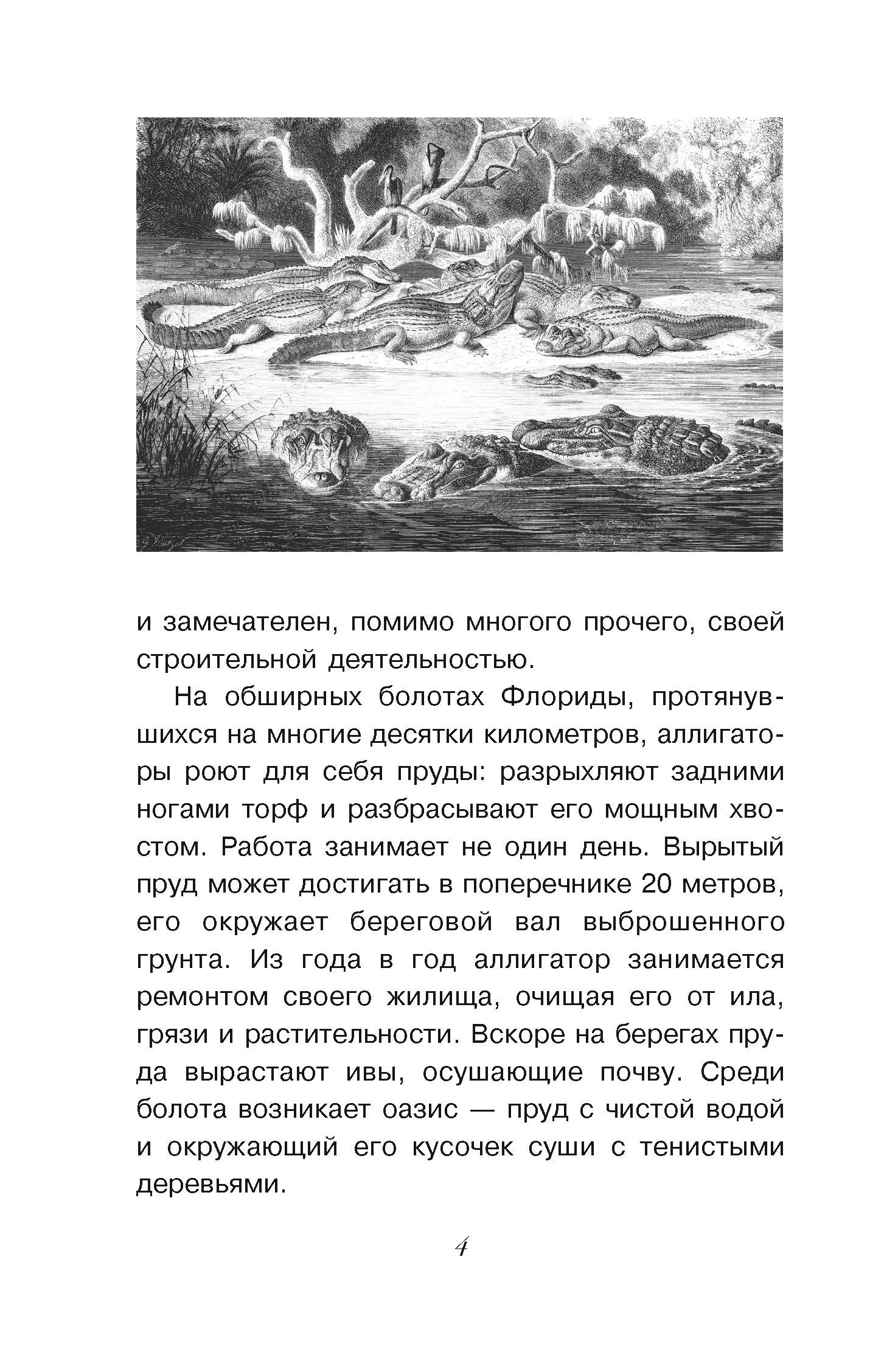 и замечателен, помимо многого прочего, своей строительной деятельностью.

На обширных болотах Флориды, протянувшихся на многие десятки километров, аллигаторы роют для себя пруды: разрыхляют задними ногами торф и разбрасывают его мощным хвостом. Работа занимает не один день. Вырытый пруд может достигать в поперечнике 20 метров, его окружает береговой вал выброшенного грунта. Из года в год аллигатор занимается ремонтом своего жилища, очищая его от ила, грязи и растительности. Вскоре на берегах пруда вырастают ивы, осушающие почву. Среди болота возникает оазис — пруд с чистой водой и окружающий его кусочек суши с тенистыми деревьями.

4